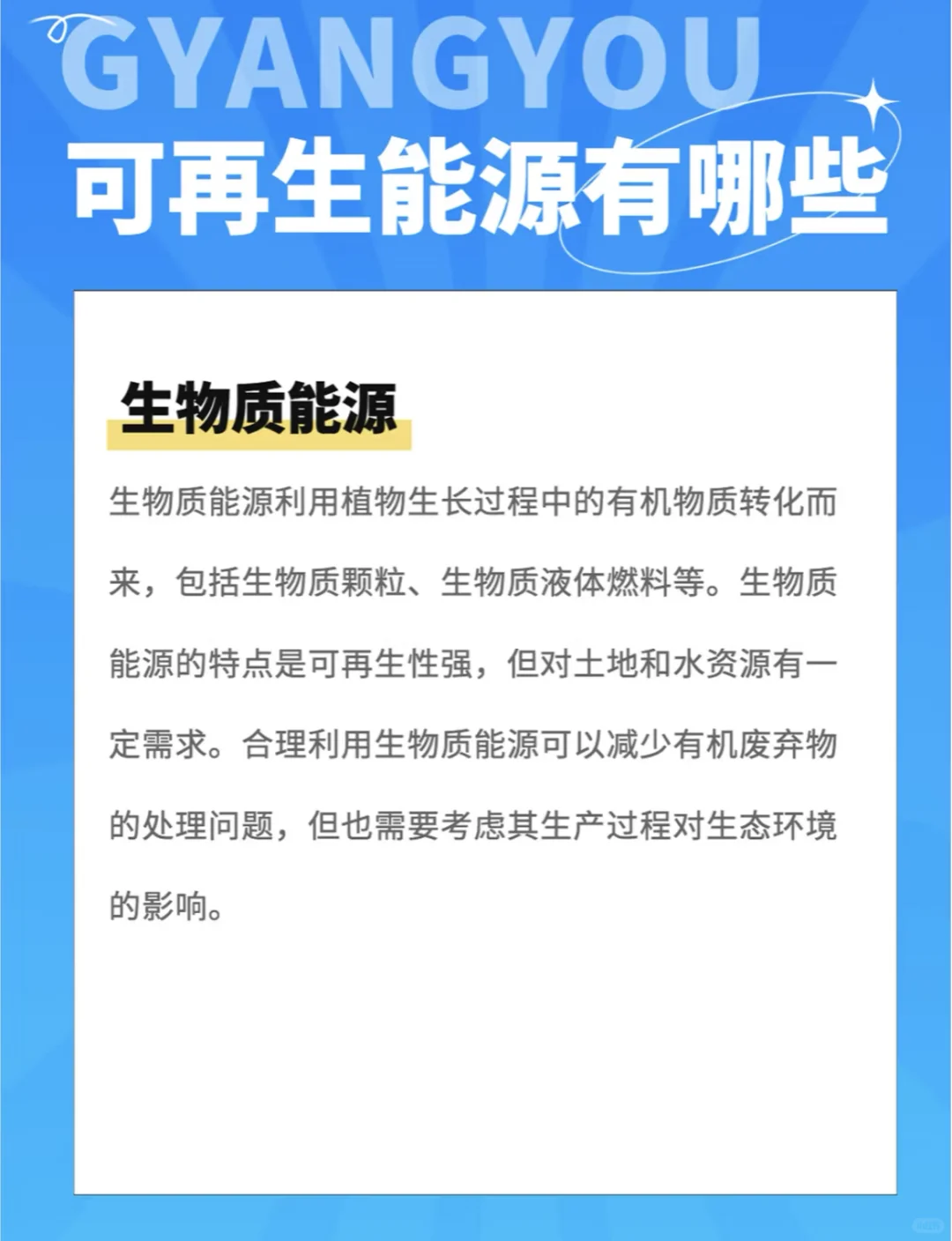 GYANGYOU

可再生能源有哪些

生物质能源

生物质能源利用植物生长过程中的有机物质转化而来，包括生物质颗粒、生物质液体燃料等。生物质能源的特点是可再生性强，但对土地和水资源有一定需求。合理利用生物质能源可以减少有机废弃物的处理问题，但也需要考虑其生产过程对生态环境的影响。